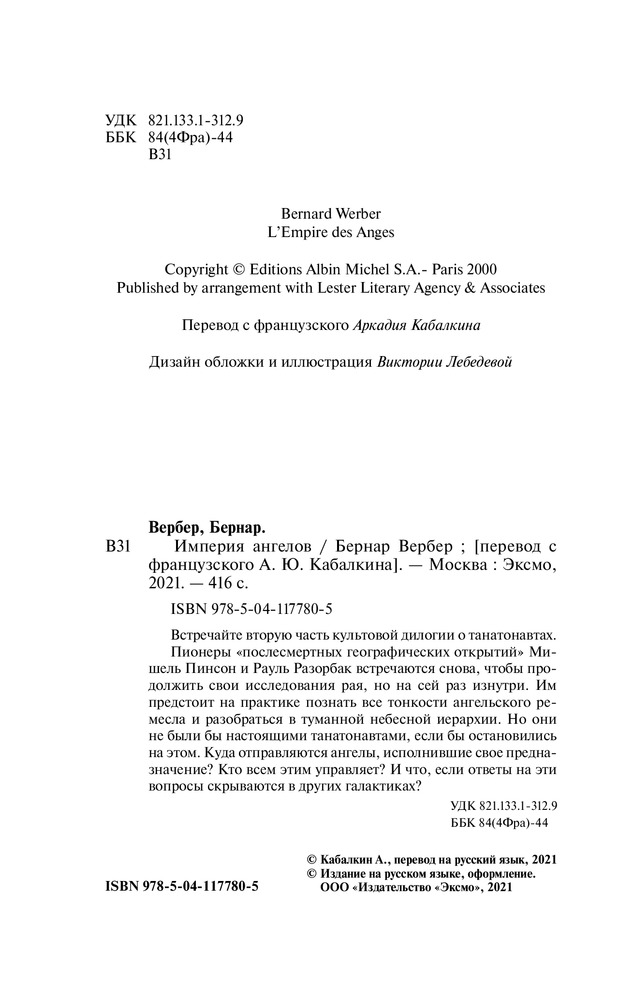 УДК 821.133.1-312.9
ББК 84(4Фра)-44
В31

Bernard Werber
L'Empire des Anges

Copyright © Editions Albin Michel S.A.- Paris 2000
Published by arrangement with Lester Literary Agency & Associates

Перевод с французского Аркадия Кабалкина

Дизайн обложки и иллюстрация Виктории Лебедевой

Вербер, Бернар.
В31 Империя ангелов / Бернар Вербер ; [перевод с французского А. Ю. Кабалкина]. — Москва : Эксмо, 2021. — 416 с.

ISBN 978-5-04-117780-5

Встречайте вторую часть культовой дилогии о танатонавтах. Пионеры «послесмертных географических открытий» Мишель Пинсон и Рауль Разорбак встречаются снова, чтобы продолжить свои исследования рая, но на сей раз изнутри. Им предстоит на практике познать все тонкости ангельского ремесла и разобраться в туманной небесной иерархии. Но они не были бы настоящими танатонавтами, если бы остановились на этом. Куда отправляются ангелы, исполнившие свое предназначение? Кто всем этим управляет? И что, если ответы на эти вопросы скрываются в других галактиках?

УДК 821.133.1-312.9
ББК 84(4Фра)-44

© Кабалкин А., перевод на русский язык, 2021
© Издание на русском языке, оформление.
ООО «Издательство «Эксмо», 2021

ISBN 978-5-04-117780-5